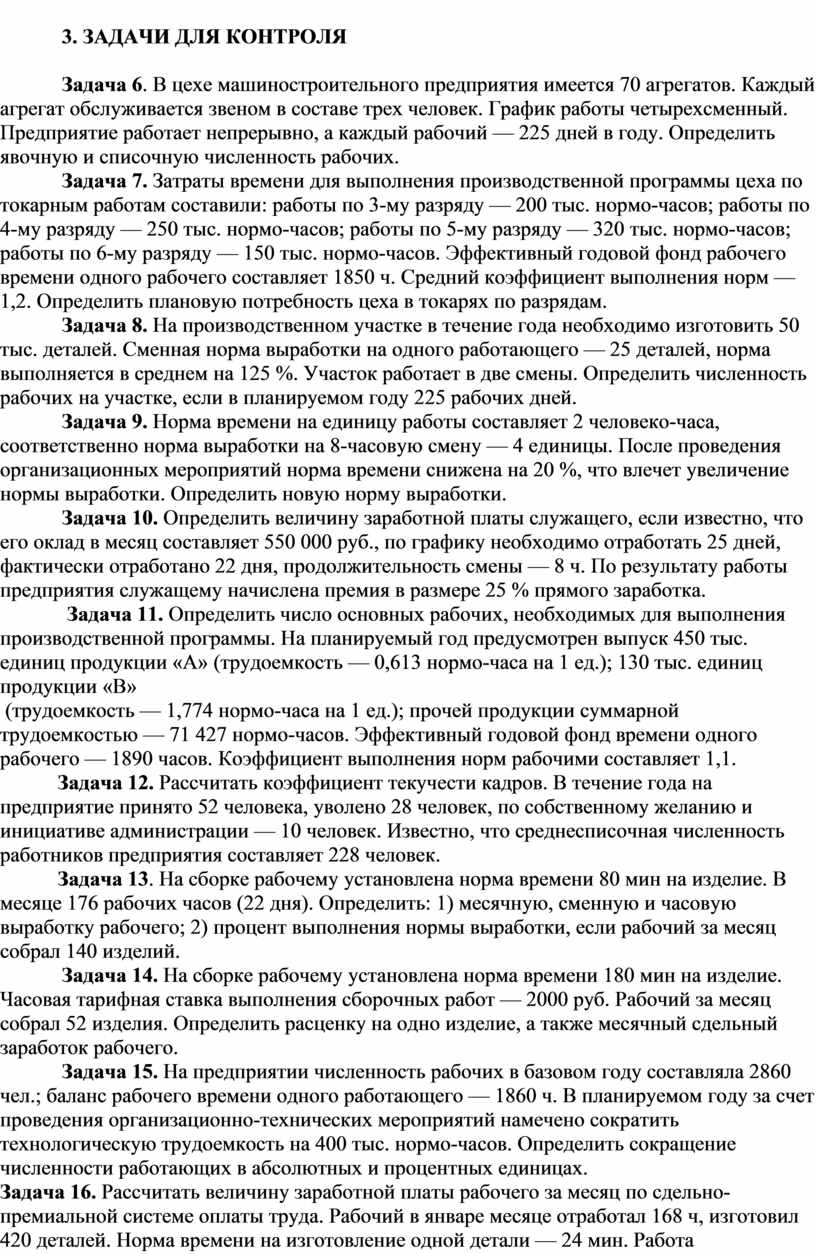 3. ЗАДАЧИ ДЛЯ КОНТРОЛЯ

Задача 6. В цехе машиностроительного предприятия имеется 70 агрегатов. Каждый агрегат обслуживается звеном в составе трех человек. График работы четырехсменный. Предприятие работает непрерывно, а каждый рабочий — 225 дней в году. Определить явочную и списочную численность рабочих.

Задача 7. Затраты времени для выполнения производственной программы цеха по токарным работам составили: работы по 3-му разряду — 200 тыс. нормо-часов; работы по 4-му разряду — 250 тыс. нормо-часов; работы по 5-му разряду — 320 тыс. нормо-часов; работы по 6-му разряду — 150 тыс. нормо-часов. Эффективный годовой фонд рабочего времени одного рабочего составляет 1850 ч. Средний коэффициент выполнения норм — 1,2. Определить плановую потребность цеха в токарях по разрядам.

Задача 8. На производственном участке в течение года необходимо изготовить 50 тыс. деталей. Сменная норма выработки на одного работающего — 25 деталей, норма выполняется в среднем на 125 %. Участок работает в две смены. Определить численность рабочих на участке, если в планируемом году 225 рабочих дней.

Задача 9. Норма времени на единицу работы составляет 2 человеко-часа, соответственно норма выработки на 8-часовую смену — 4 единицы. После проведения организационных мероприятий норма времени снижена на 20 %, что влечет увеличение нормы выработки. Определить новую норму выработки.

Задача 10. Определить величину заработной платы служащего, если известно, что его оклад в месяц составляет 550 000 руб., по графику необходимо отработать 25 дней, фактически отработано 22 дня, продолжительность смены — 8 ч. По результату работы предприятия служащему начислена премия в размере 25 % прямого заработка.

Задача 11. Определить число основных рабочих, необходимых для выполнения производственной программы. На планируемый год предусмотрен выпуск 450 тыс. единиц продукции «А» (трудоемкость — 0,613 нормо-часа на 1 ед.); 130 тыс. единиц продукции «В»
(трудоемкость — 1,774 нормо-часа на 1 ед.); прочей продукции суммарной трудоемкостью — 71 427 нормо-часов. Эффективный годовой фонд времени одного рабочего — 1890 часов. Коэффициент выполнения норм рабочими составляет 1,1.

Задача 12. Рассчитать коэффициент текучести кадров. В течение года на предприятие принято 52 человека, уволено 28 человек, по собственному желанию и инициативе администрации — 10 человек. Известно, что среднесписочная численность работников предприятия составляет 228 человек.

Задача 13. На сборке рабочему установлена норма времени 80 мин на изделие. В месяце 176 рабочих часов (22 дня). Определить: 1) месячную, сменную и часовую выработку рабочего; 2) процент выполнения нормы выработки, если рабочий за месяц собрал 140 изделий.

Задача 14. На сборке рабочему установлена норма времени 180 мин на изделие. Часовая тарифная ставка выполнения сборочных работ — 2000 руб. Рабочий за месяц собрал 52 изделия. Определить расценку на одно изделие, а также месячный сдельный заработок рабочего.

Задача 15. На предприятии численность рабочих в базовом году составляла 2860 чел.; баланс рабочего времени одного работающего — 1860 ч. В планируемом году за счет проведения организационно-технических мероприятий намечено сократить технологическую трудоемкость на 400 тыс. нормо-часов. Определить сокращение численности работающих в абсолютных и процентных единицах.

Задача 16. Рассчитать величину заработной платы рабочего за месяц по сдельно-премиальной системе оплаты труда. Рабочий в январе месяце отработал 168 ч, изготовил 420 деталей. Норма времени на изготовление одной детали — 24 мин. Работа